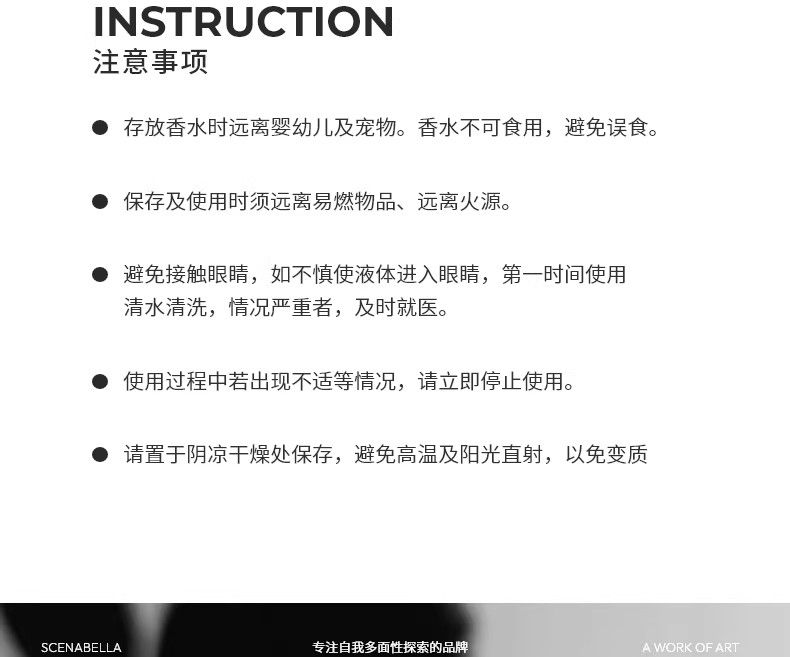 INSTRUCTION
注意事项

• 存放香水时远离婴幼儿及宠物。香水不可食用，避免误食。

• 保存及使用时须远离易燃物品、远离火源。

• 避免接触眼睛，如不慎使液体进入眼睛，第一时间使用清水清洗，情况严重者，及时就医。

• 使用过程中若出现不适等情况，请立即停止使用。

• 请置于阴凉干燥处保存，避免高温及阳光直射，以免变质

SCENABELLA 专注自我多面性探索的品牌 A WORK OF ART